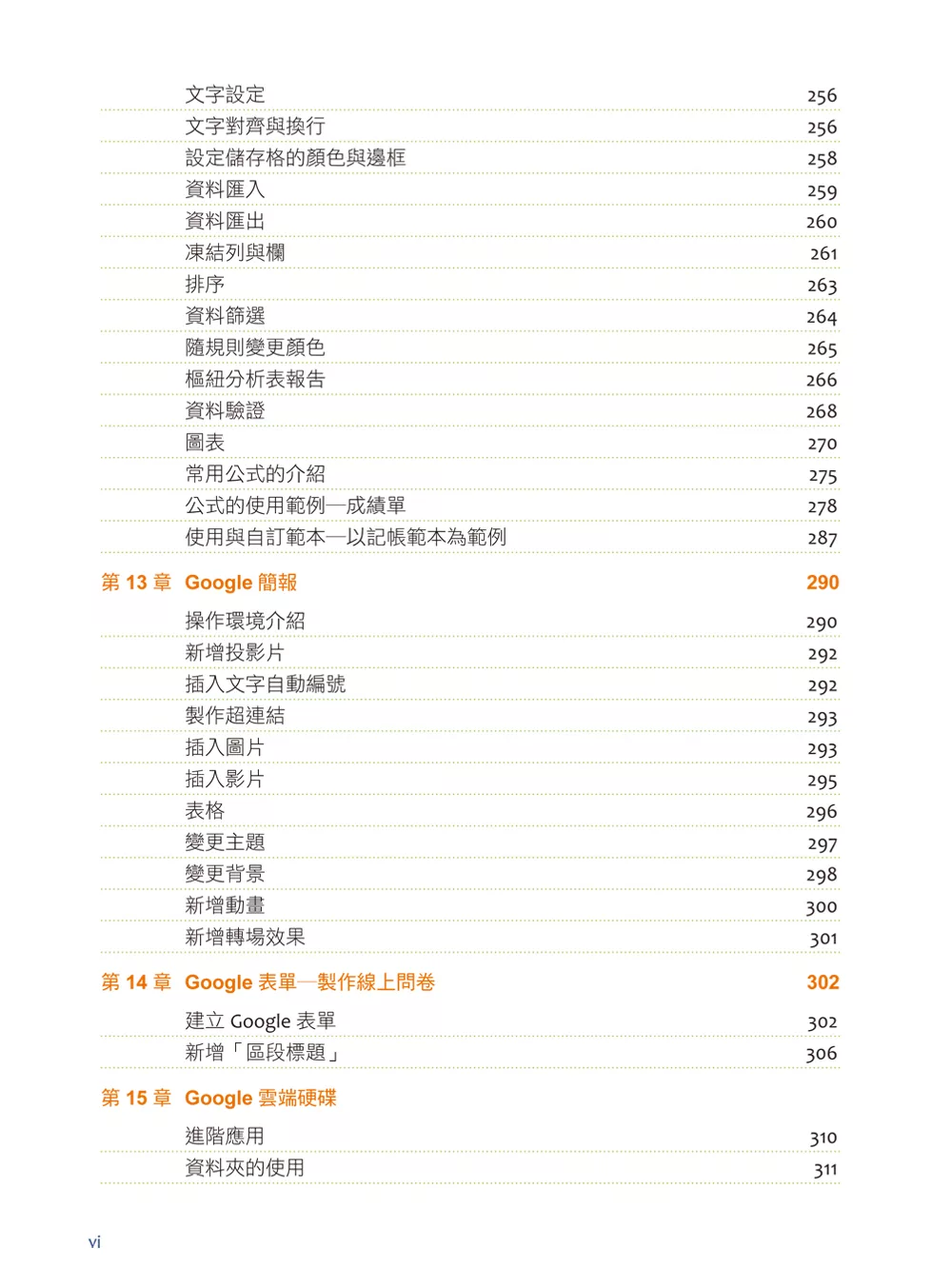 文字設定 256
文字對齊與換行 256
設定儲存格的顏色與邊框 258
資料匯入 259
資料匯出 260
凍結列與欄 261
排序 263
資料篩選 264
隨規則變更顏色 265
樞紐分析表報告 266
資料驗證 268
圖表 270
常用公式的介紹 275
公式的使用範例—成績單 278
使用與自訂範本—以記帳範本為範例 287

第 13 章 Google 簡報 290

操作環境介紹 290
新增投影片 292
插入文字自動編號 292
製作超連結 293
插入圖片 293
插入影片 295
表格 296
變更主題 297
變更背景 298
新增動畫 300
新增轉場效果 301

第 14 章 Google 表單—製作線上問卷 302

建立 Google 表單 302
新增「區段標題」 306

第 15 章 Google 雲端硬碟

進階應用 310
資料夾的使用 311

vi